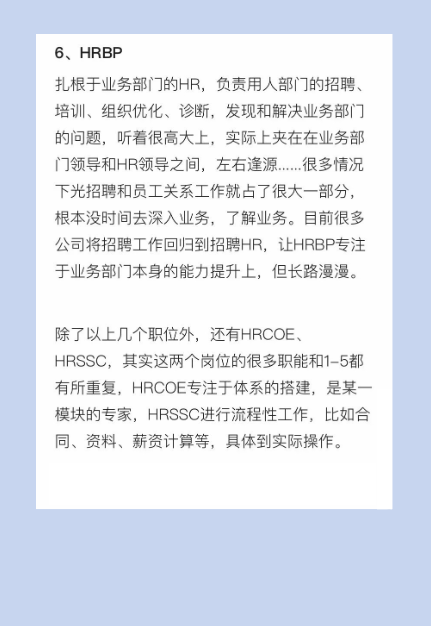 6、HRBP

扎根于业务部门的HR，负责用人部门的招聘、培训、组织优化、诊断，发现和解决业务部门的问题，听着很高大上，实际上夹在在业务部门领导和HR领导之间，左右逢源......很多情况下光招聘和员工关系工作就占了很大一部分，根本没时间去深入业务，了解业务。目前很多公司将招聘工作回归到招聘HR，让HRBP专注于业务部门本身的能力提升上，但长路漫漫。

除了以上几个职位外，还有HRCOE、HRSSC，其实这两个岗位的很多职能和1-5都有所重复，HRCOE专注于体系的搭建，是某一模块的专家，HRSSC进行流程性工作，比如合同、资料、薪资计算等，具体到实际操作。